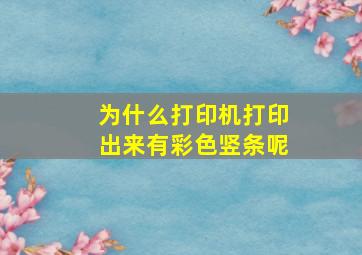 为什么打印机打印出来有彩色竖条呢